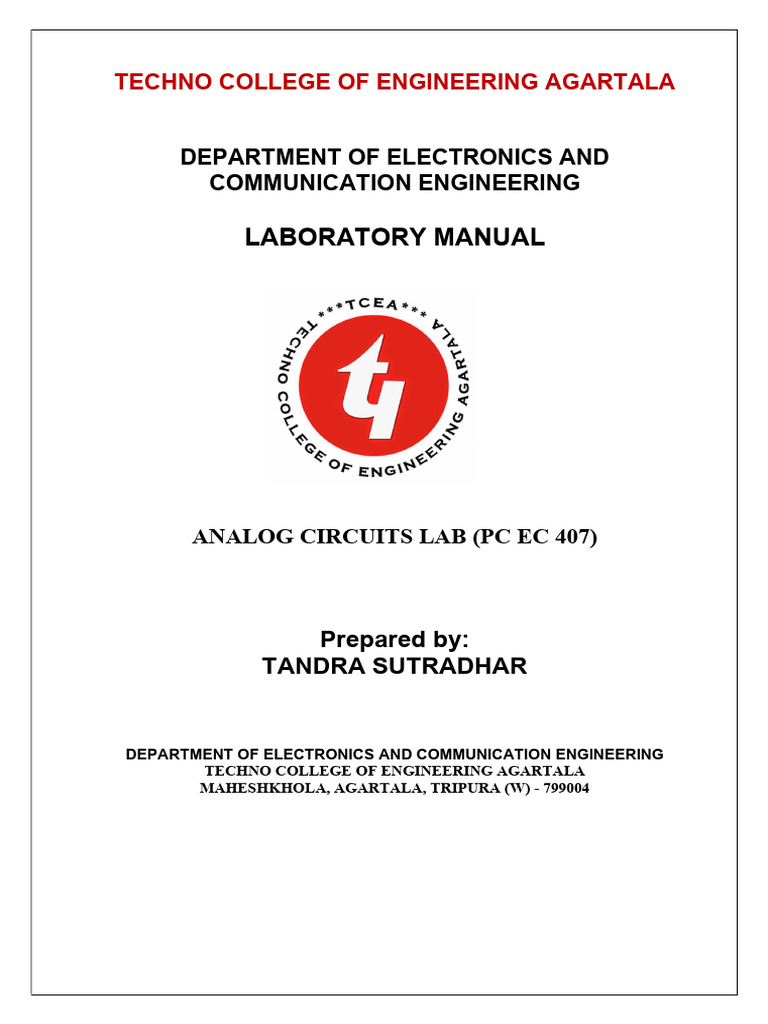 TECHNO COLLEGE OF ENGINEERING AGARTALA

DEPARTMENT OF ELECTRONICS AND COMMUNICATION ENGINEERING

LABORATORY MANUAL

***TCEA***
TECHNO COLLEGE OF ENGINEERING AGARTALA

ANALOG CIRCUITS LAB (PC EC 407)

Prepared by:
TANDRA SUTRADHAR

DEPARTMENT OF ELECTRONICS AND COMMUNICATION ENGINEERING
TECHNO COLLEGE OF ENGINEERING AGARTALA
MAHESHKHOLA, AGARTALA, TRIPURA (W) - 799004